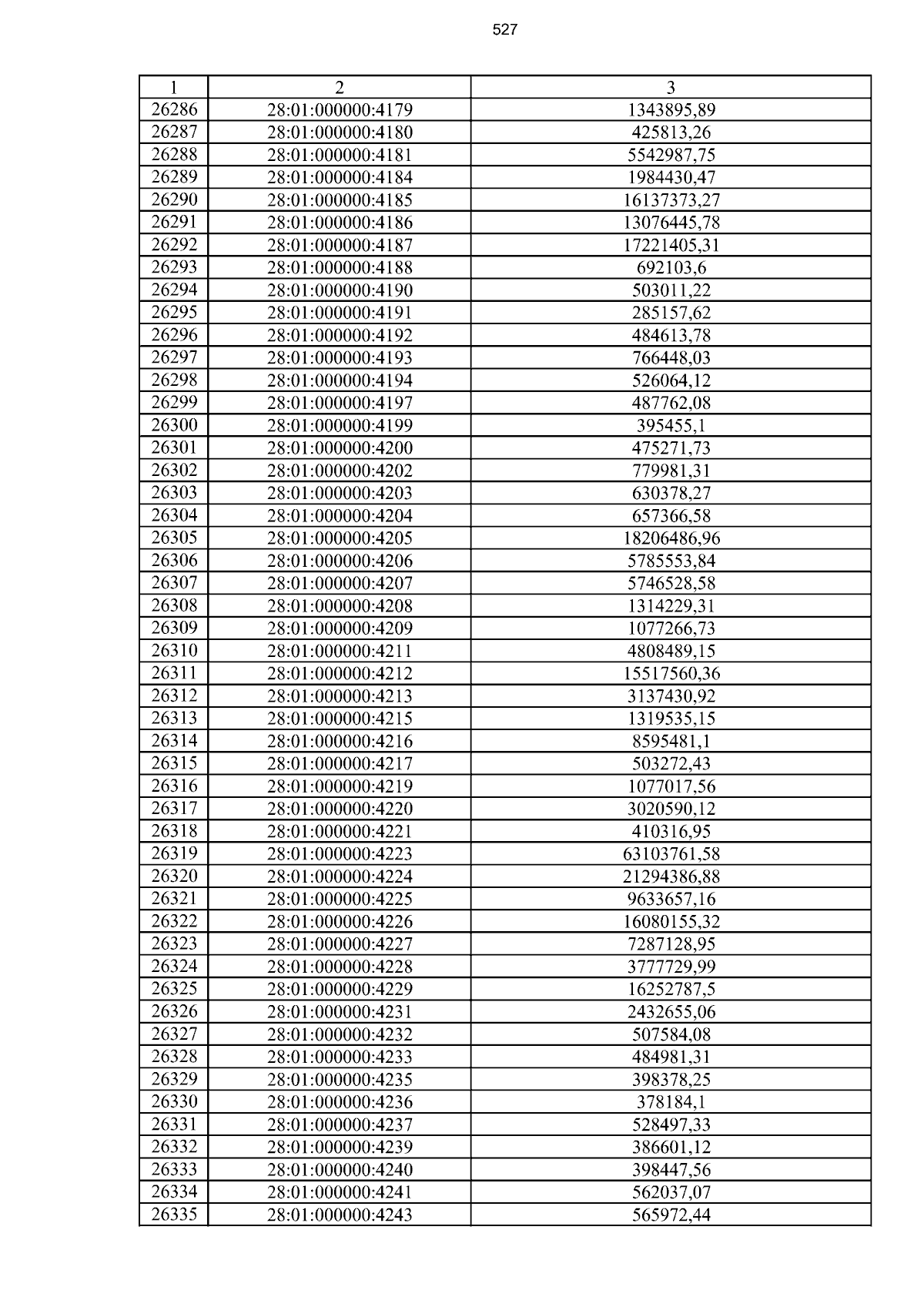 527

| 1 | 2 | 3 |
|---|---|---|
| 26286 | 28:01:000000:4179 | 1343895,89 |
| 26287 | 28:01:000000:4180 | 425813,26 |
| 26288 | 28:01:000000:4181 | 5542987,75 |
| 26289 | 28:01:000000:4184 | 1984430,47 |
| 26290 | 28:01:000000:4185 | 16137373,27 |
| 26291 | 28:01:000000:4186 | 13076445,78 |
| 26292 | 28:01:000000:4187 | 17221405,31 |
| 26293 | 28:01:000000:4188 | 692103,6 |
| 26294 | 28:01:000000:4190 | 503011,22 |
| 26295 | 28:01:000000:4191 | 285157,62 |
| 26296 | 28:01:000000:4192 | 484613,78 |
| 26297 | 28:01:000000:4193 | 766448,03 |
| 26298 | 28:01:000000:4194 | 526064,12 |
| 26299 | 28:01:000000:4197 | 487762,08 |
| 26300 | 28:01:000000:4199 | 395455,1 |
| 26301 | 28:01:000000:4200 | 475271,73 |
| 26302 | 28:01:000000:4202 | 779981,31 |
| 26303 | 28:01:000000:4203 | 630378,27 |
| 26304 | 28:01:000000:4204 | 657366,58 |
| 26305 | 28:01:000000:4205 | 18206486,96 |
| 26306 | 28:01:000000:4206 | 5785553,84 |
| 26307 | 28:01:000000:4207 | 5746528,58 |
| 26308 | 28:01:000000:4208 | 1314229,31 |
| 26309 | 28:01:000000:4209 | 1077266,73 |
| 26310 | 28:01:000000:4211 | 4808489,15 |
| 26311 | 28:01:000000:4212 | 15517560,36 |
| 26312 | 28:01:000000:4213 | 3137430,92 |
| 26313 | 28:01:000000:4215 | 1319535,15 |
| 26314 | 28:01:000000:4216 | 8595481,1 |
| 26315 | 28:01:000000:4217 | 503272,43 |
| 26316 | 28:01:000000:4219 | 1077017,56 |
| 26317 | 28:01:000000:4220 | 3020590,12 |
| 26318 | 28:01:000000:4221 | 410316,95 |
| 26319 | 28:01:000000:4223 | 63103761,58 |
| 26320 | 28:01:000000:4224 | 21294386,88 |
| 26321 | 28:01:000000:4225 | 9633657,16 |
| 26322 | 28:01:000000:4226 | 16080155,32 |
| 26323 | 28:01:000000:4227 | 7287128,95 |
| 26324 | 28:01:000000:4228 | 3777729,99 |
| 26325 | 28:01:000000:4229 | 16252787,5 |
| 26326 | 28:01:000000:4231 | 2432655,06 |
| 26327 | 28:01:000000:4232 | 507584,08 |
| 26328 | 28:01:000000:4233 | 484981,31 |
| 26329 | 28:01:000000:4235 | 398378,25 |
| 26330 | 28:01:000000:4236 | 378184,1 |
| 26331 | 28:01:000000:4237 | 528497,33 |
| 26332 | 28:01:000000:4239 | 386601,12 |
| 26333 | 28:01:000000:4240 | 398447,56 |
| 26334 | 28:01:000000:4241 | 562037,07 |
| 26335 | 28:01:000000:4243 | 565972,44 |